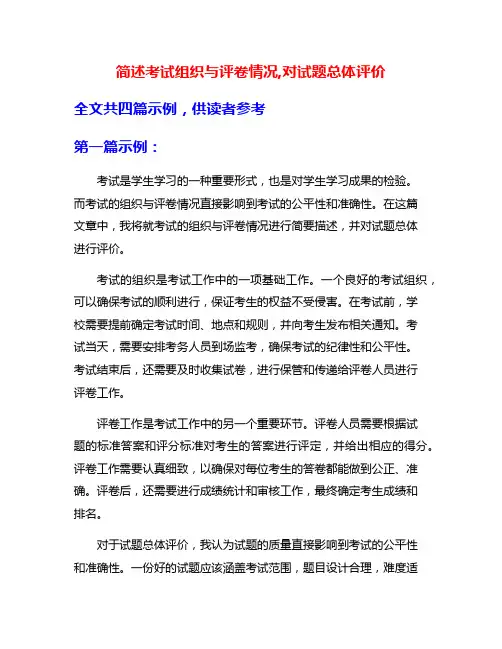 简述考试组织与评卷情况,对试题总体评价

全文共四篇示例，供读者参考

第一篇示例：

考试是学生学习的一种重要形式，也是对学生学习成果的检验。而考试的组织与评卷情况直接影响到考试的公平性和准确性。在这篇文章中，我将就考试的组织与评卷情况进行简要描述，并对试题总体进行评价。

考试的组织是考试工作中的一项基础工作。一个良好的考试组织，可以确保考试的顺利进行，保证考生的权益不受侵害。在考试前，学校需要提前确定考试时间、地点和规则，并向考生发布相关通知。考试当天，需要安排考务人员到场监考，确保考试的纪律性和公平性。考试结束后，还需要及时收集试卷，进行保管和传递给评卷人员进行评卷工作。

评卷工作是考试工作中的另一个重要环节。评卷人员需要根据试题的标准答案和评分标准对考生的答案进行评定，并给出相应的得分。评卷工作需要认真细致，以确保对每位考生的答卷都能做到公正、准确。评卷后，还需要进行成绩统计和审核工作，最终确定考生成绩和排名。

对于试题总体评价，我认为试题的质量直接影响到考试的公平性和准确性。一份好的试题应该涵盖考试范围，题目设计合理，难度适